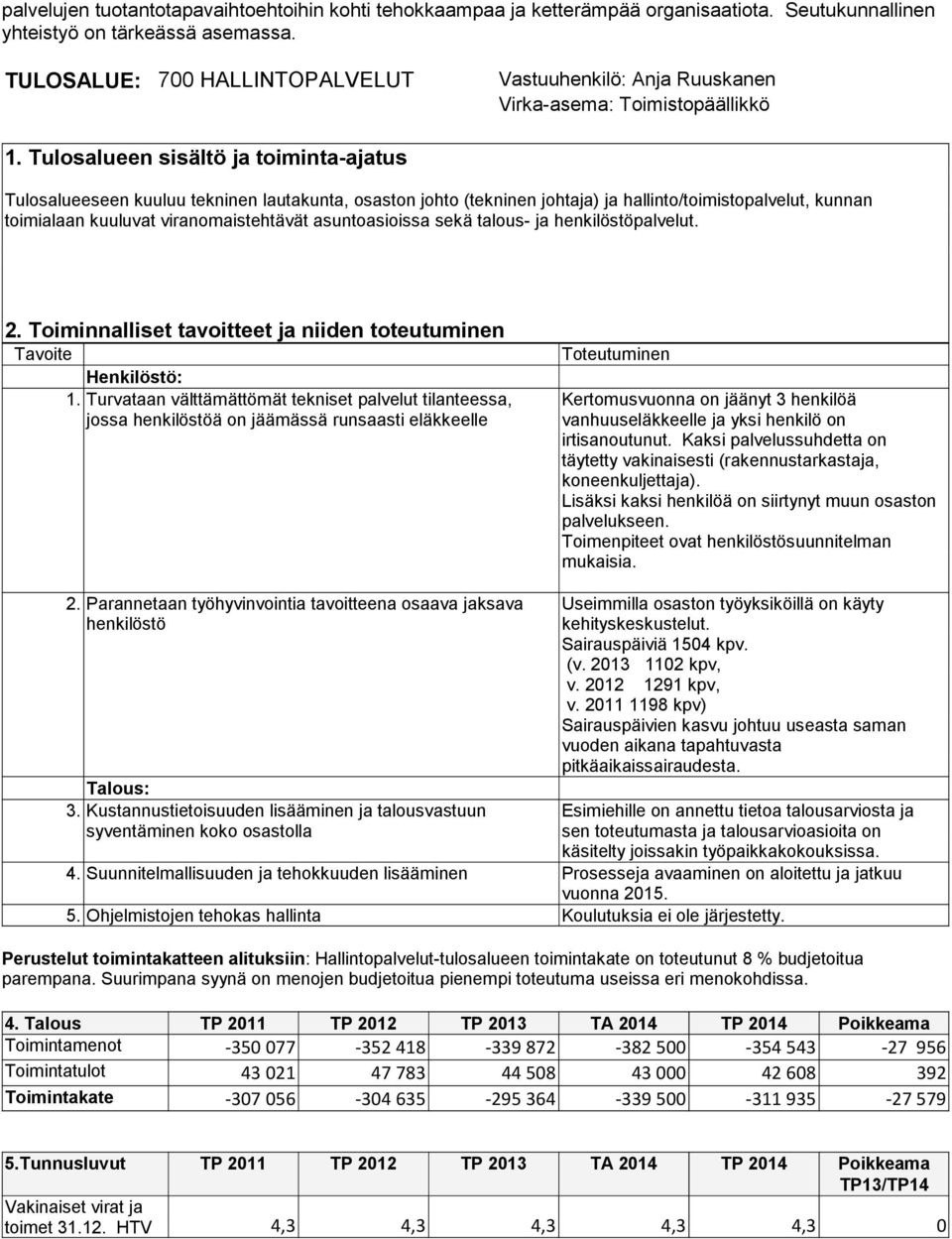 palvelujen tuotantotapavaihtoehtoihin kohti tehokkaampaa ja ketterämpää organisaatiota. Seutukunnallinen yhteistyö on tärkeässä asemassa.

TULOSALUE: 700 HALLINTOPALVELUT

Vastuuhenkilö: Anja Ruuskanen
Virka-asema: Toimistopäällikkö

1. Tulosalueen sisältö ja toiminta-ajatus

Tulosalueeseen kuuluu tekninen lautakunta, osaston johto (tekninen johtaja) ja hallinto/toimistopalvelut, kunnan toimialaan kuuluvat viranomaistehtävät asuntoasioissa sekä talous- ja henkilöstöpalvelut.

2. Toiminnalliset tavoitteet ja niiden toteutuminen

| Tavoite | Toteutuminen |
|---|---|
| Henkilöstö: | |
| 1. Turvataan välttämättömät tekniset palvelut tilanteessa, jossa henkilöstöä on jäämässä runsaasti eläkkeelle | Kertomusvuonna on jäänyt 3 henkilöä vanhuuseläkkeelle ja yksi henkilö on irtisanoutunut. Kaksi palvelussuhdetta on täytetty vakinaisesti (rakennustarkastaja, koneenkuljettaja). Lisäksi kaksi henkilöä on siirtynyt muun osaston palvelukseen. Toimenpiteet ovat henkilöstösuunnitelman mukaisia. |
| 2. Parannetaan työhyvinvointia tavoitteena osaava jaksava henkilöstö | Useimmilla osaston työyksiköillä on käyty kehityskeskustelut. Sairauspäiviä 1504 kpv. (v. 2013 1102 kpv, v. 2012 1291 kpv, v. 2011 1198 kpv) Sairauspäivien kasvu johtuu useasta saman vuoden aikana tapahtuvasta pitkäaikaissairaudesta. |
| Talous: | |
| 3. Kustannustietoisuuden lisääminen ja talousvastuun syventäminen koko osastolla | Esimiehille on annettu tietoa talousarviosta ja sen toteutumasta ja talousarvioasioita on käsitelty joissakin työpaikkakokouksissa. |
| 4. Suunnitelmallisuuden ja tehokkuuden lisääminen | Prosesseja avaaminen on aloitettu ja jatkuu vuonna 2015. |
| 5. Ohjelmistojen tehokas hallinta | Koulutuksia ei ole järjestetty. |

Perustelut toimintakatteen alituksiin: Hallintopalvelut-tulosalueen toimintakate on toteutunut 8 % budjetoitua parempana. Suurimpana syynä on menojen budjetoitua pienempi toteutuma useissa eri menokohdissa.

| 4. Talous | TP 2011 | TP 2012 | TP 2013 | TA 2014 | TP 2014 | Poikkeama |
|---|---|---|---|---|---|---|
| Toimintamenot | -350 077 | -352 418 | -339 872 | -382 500 | -354 543 | -27 956 |
| Toimintatulot | 43 021 | 47 783 | 44 508 | 43 000 | 42 608 | 392 |
| Toimintakate | -307 056 | -304 635 | -295 364 | -339 500 | -311 935 | -27 579 |

| 5.Tunnusluvut | TP 2011 | TP 2012 | TP 2013 | TA 2014 | TP 2014 | Poikkeama TP13/TP14 |
|---|---|---|---|---|---|---|
| Vakinaiset virat ja toimet 31.12. HTV | 4,3 | 4,3 | 4,3 | 4,3 | 4,3 | 0 |